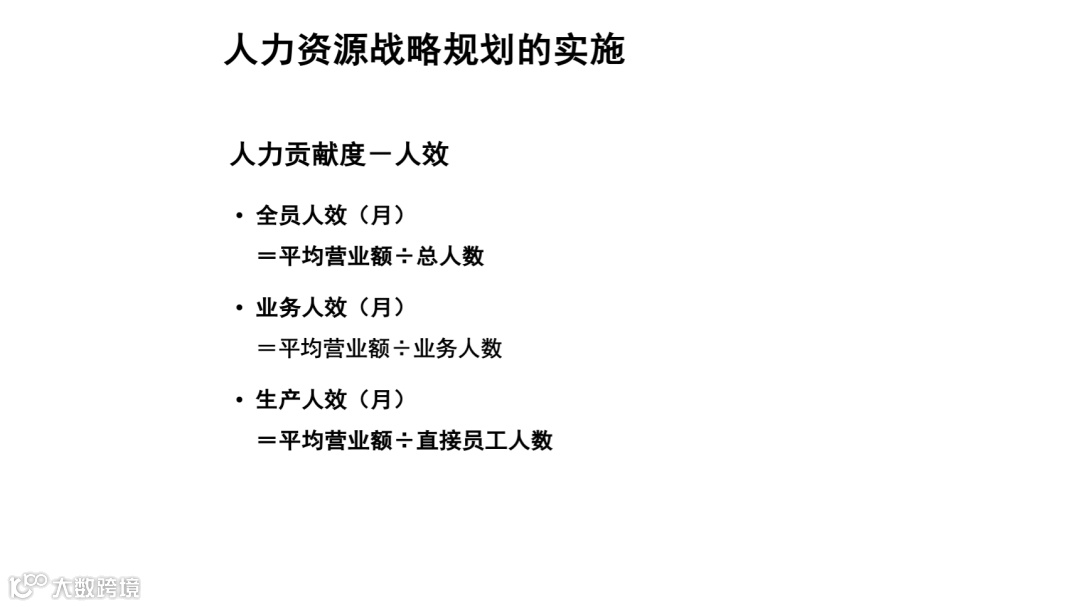 人力资源战略规划的实施

人力贡献度－人效

• 全员人效（月）
＝平均营业额÷总人数

• 业务人效（月）
＝平均营业额÷业务人数

• 生产人效（月）
＝平均营业额÷直接员工人数

大数跨境